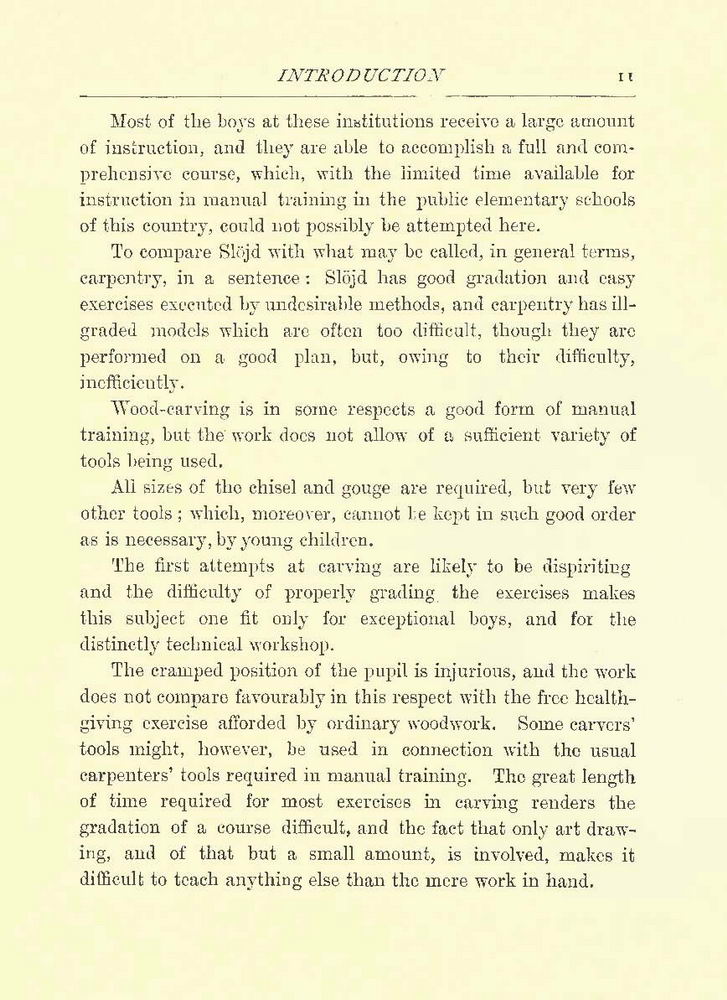 INTRODUCTION 11

Most of the boys at these institutions receive a large amount of instruction, and they are able to accomplish a full and comprehensive course, which, with the limited time available for instruction in manual training in the public elementary schools of this country, could not possibly be attempted here.

To compare Slöjd with what may be called, in general terms, carpentry, in a sentence: Slöjd has good gradation and easy exercises executed by undesirable methods, and carpentry has ill-graded models which are often too difficult, though they are performed on a good plan, but, owing to their difficulty, inefficiently.

Wood-carving is in some respects a good form of manual training, but the work does not allow of a sufficient variety of tools being used.

All sizes of the chisel and gouge are required, but very few other tools; which, moreover, cannot be kept in such good order as is necessary, by young children.

The first attempts at carving are likely to be dispiriting and the difficulty of properly grading the exercises makes this subject one fit only for exceptional boys, and for the distinctly technical workshop.

The cramped position of the pupil is injurious, and the work does not compare favourably in this respect with the free health-giving exercise afforded by ordinary woodwork. Some carvers' tools might, however, be used in connection with the usual carpenters' tools required in manual training. The great length of time required for most exercises in carving renders the gradation of a course difficult, and the fact that only art drawing, and of that but a small amount, is involved, makes it difficult to teach anything else than the mere work in hand.